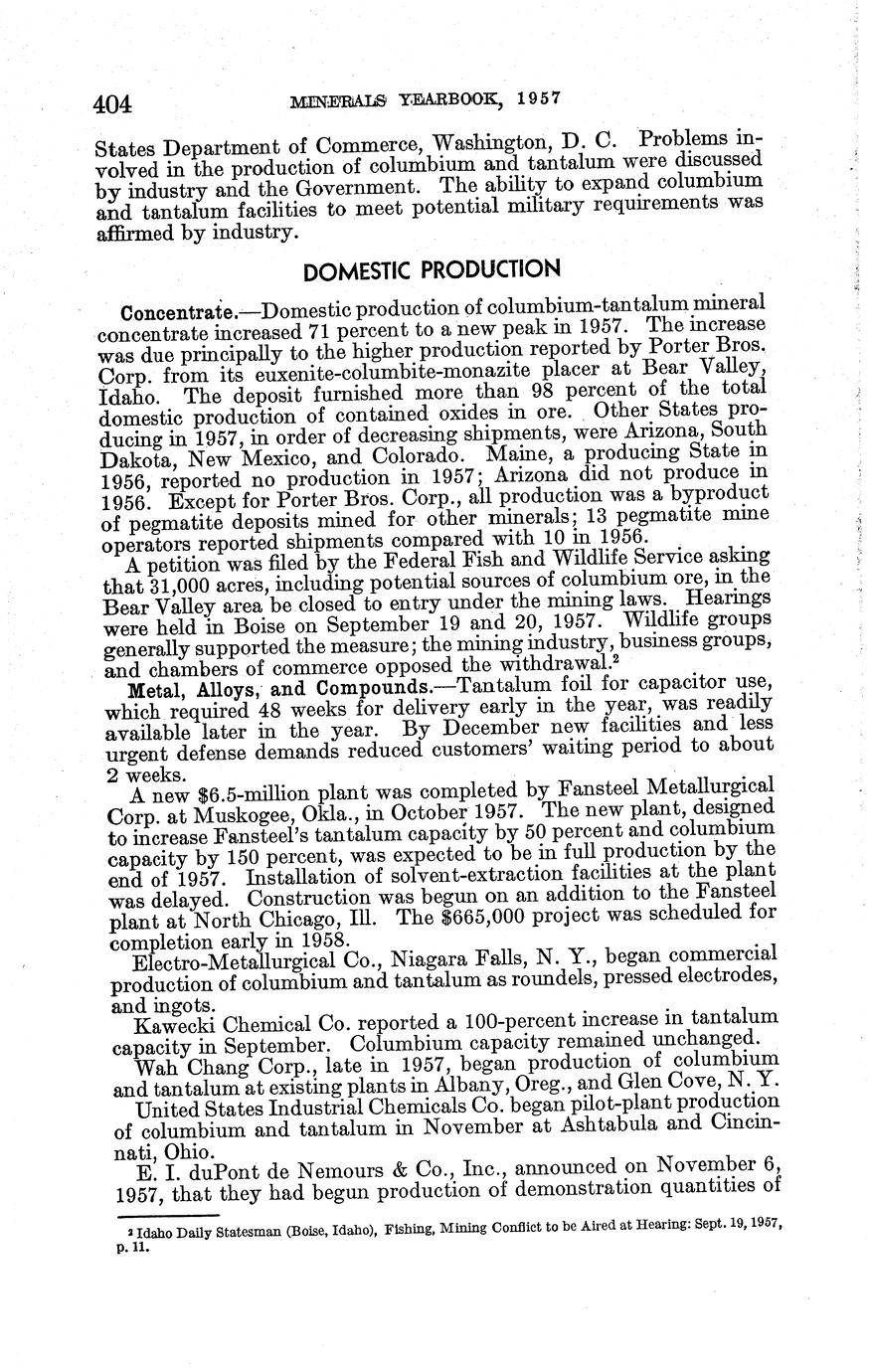 404 MINERALS YEARBOOK, 1957

States Department of Commerce, Washington, D. C. Problems involved in the production of columbium and tantalum were discussed by industry and the Government. The ability to expand columbium and tantalum facilities to meet potential military requirements was affirmed by industry.

DOMESTIC PRODUCTION

Concentrate.—Domestic production of columbium-tantalum mineral concentrate increased 71 percent to a new peak in 1957. The increase was due principally to the higher production reported by Porter Bros. Corp. from its euxenite-columbite-monazite placer at Bear Valley, Idaho. The deposit furnished more than 98 percent of the total domestic production of contained oxides in ore. Other States producing in 1957, in order of decreasing shipments, were Arizona, South Dakota, New Mexico, and Colorado. Maine, a producing State in 1956, reported no production in 1957; Arizona did not produce in 1956. Except for Porter Bros. Corp., all production was a byproduct of pegmatite deposits mined for other minerals; 13 pegmatite mine operators reported shipments compared with 10 in 1956.

A petition was filed by the Federal Fish and Wildlife Service asking that 31,000 acres, including potential sources of columbium ore, in the Bear Valley area be closed to entry under the mining laws. Hearings were held in Boise on September 19 and 20, 1957. Wildlife groups generally supported the measure; the mining industry, business groups, and chambers of commerce opposed the withdrawal.$^2$

Metal, Alloys, and Compounds.—Tantalum foil for capacitor use, which required 48 weeks for delivery early in the year, was readily available later in the year. By December new facilities and less urgent defense demands reduced customers' waiting period to about 2 weeks.

A new \$6.5-million plant was completed by Fansteel Metallurgical Corp. at Muskogee, Okla., in October 1957. The new plant, designed to increase Fansteel's tantalum capacity by 50 percent and columbium capacity by 150 percent, was expected to be in full production by the end of 1957. Installation of solvent-extraction facilities at the plant was delayed. Construction was begun on an addition to the Fansteel plant at North Chicago, Ill. The \$665,000 project was scheduled for completion early in 1958.

Electro-Metallurgical Co., Niagara Falls, N. Y., began commercial production of columbium and tantalum as roundels, pressed electrodes, and ingots.

Kawecki Chemical Co. reported a 100-percent increase in tantalum capacity in September. Columbium capacity remained unchanged.

Wah Chang Corp., late in 1957, began production of columbium and tantalum at existing plants in Albany, Oreg., and Glen Cove, N. Y.

United States Industrial Chemicals Co. began pilot-plant production of columbium and tantalum in November at Ashtabula and Cincinnati, Ohio.

E. I. duPont de Nemours & Co., Inc., announced on November 6, 1957, that they had begun production of demonstration quantities of

$^2$ Idaho Daily Statesman (Boise, Idaho), Fishing, Mining Conflict to be Aired at Hearing: Sept. 19, 1957, p. 11.